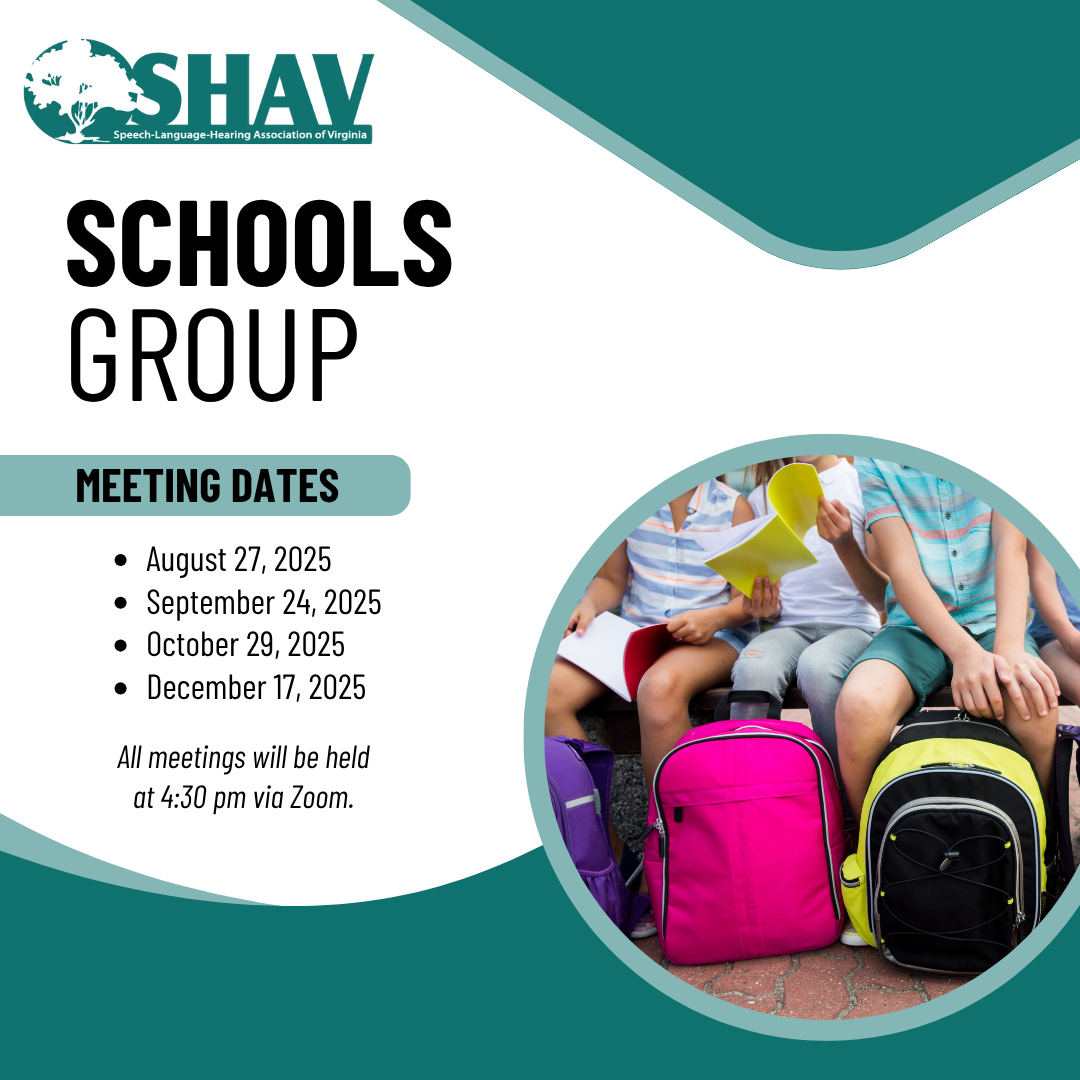 SHAV
Speech-Language-Hearing Association of Virginia

SCHOOLS
GROUP

MEETING DATES

- August 27, 2025
- September 24, 2025
- October 29, 2025
- December 17, 2025

All meetings will be held at 4:30 pm via Zoom.